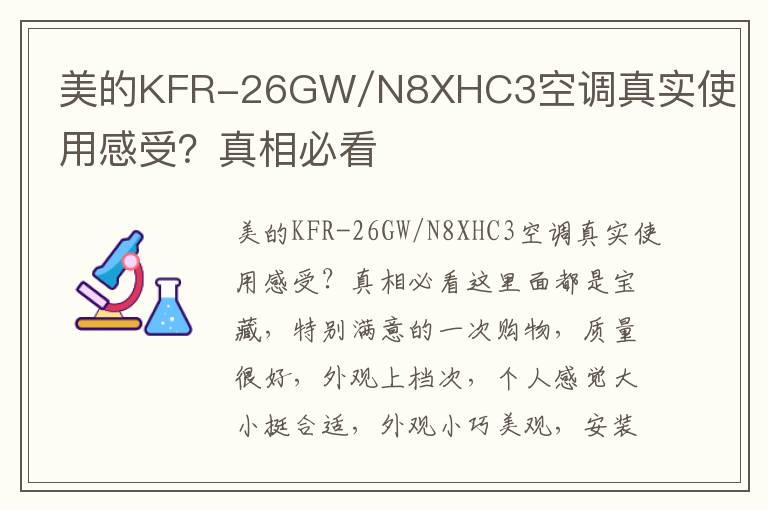 美的KFR-26GW/N8XHC3空调真实使用感受？真相必看

美的KFR-26GW/N8XHC3空调真实使用感受？真相必看这里面都是宝藏，特别满意的一次购物，质量很好，外观上档次，个人感觉大小挺合适，外观小巧美观，安装